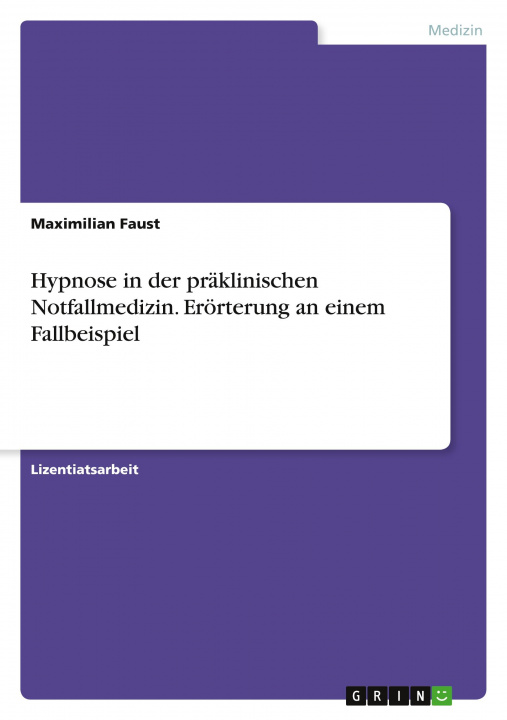 Medizin

Maximilian Faust

Hypnose in der präklinischen Notfallmedizin. Erörterung an einem Fallbeispiel

Lizentiatsarbeit

GRIN